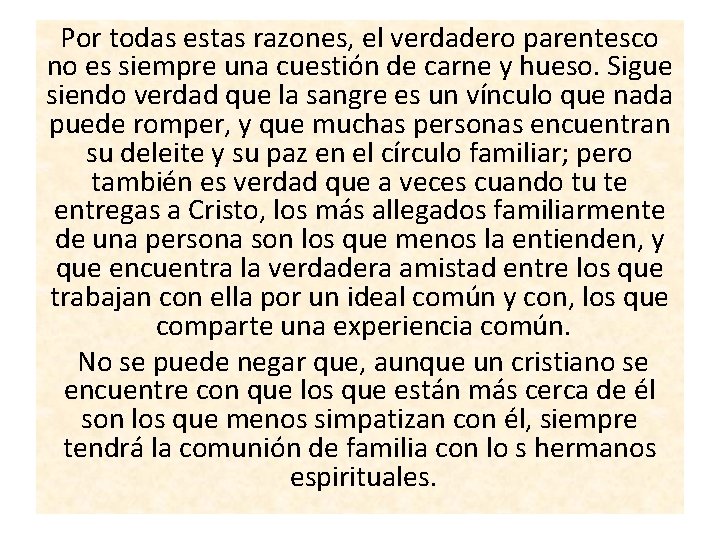 Por todas estas razones, el verdadero parentesco no es siempre una cuestión de carne y hueso. Sigue siendo verdad que la sangre es un vínculo que nada puede romper, y que muchas personas encuentran su deleite y su paz en el círculo familiar; pero también es verdad que a veces cuando tu te entregas a Cristo, los más allegados familiarmente de una persona son los que menos la entienden, y que encuentra la verdadera amistad entre los que trabajan con ella por un ideal común y con, los que comparte una experiencia común.

No se puede negar que, aunque un cristiano se encuentre con que los que están más cerca de él son los que menos simpatizan con él, siempre tendrá la comunión de familia con lo s hermanos espirituales.